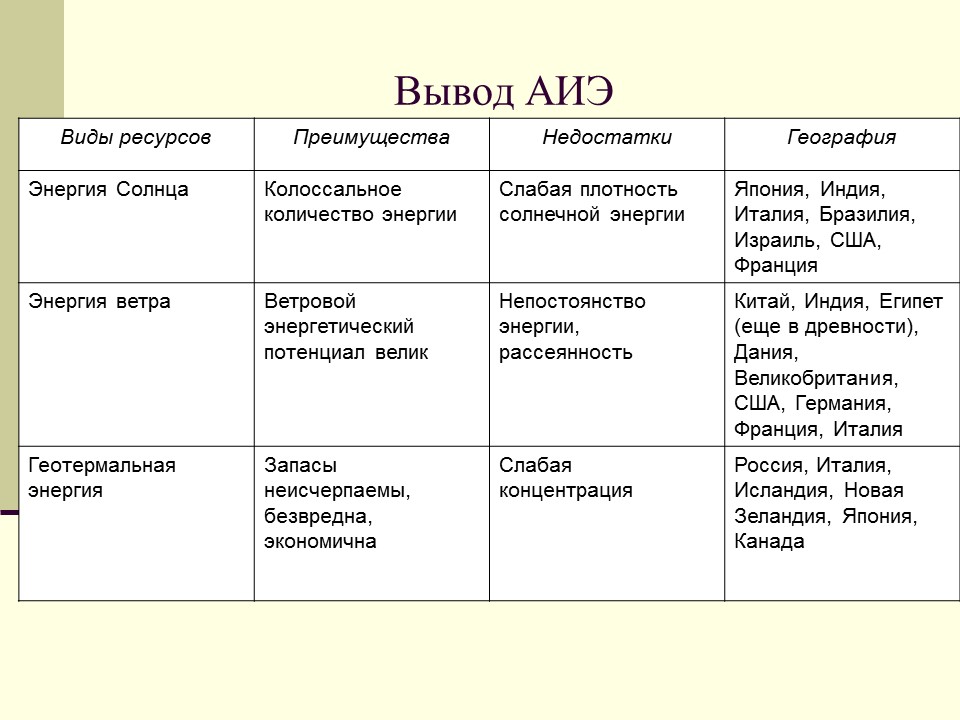 Вывод АИЭ

| Виды ресурсов | Преимущества | Недостатки | География |
|---|---|---|---|
| Энергия Солнца | Колоссальное количество энергии | Слабая плотность солнечной энергии | Япония, Индия, Италия, Бразилия, Израиль, США, Франция |
| Энергия ветра | Ветровой энергетический потенциал велик | Непостоянство энергии, рассеянность | Китай, Индия, Египет (еще в древности), Дания, Великобритания, США, Германия, Франция, Италия |
| Геотермальная энергия | Запасы неисчерпаемы, безвредна, экономична | Слабая концентрация | Россия, Италия, Исландия, Новая Зеландия, Япония, Канада |